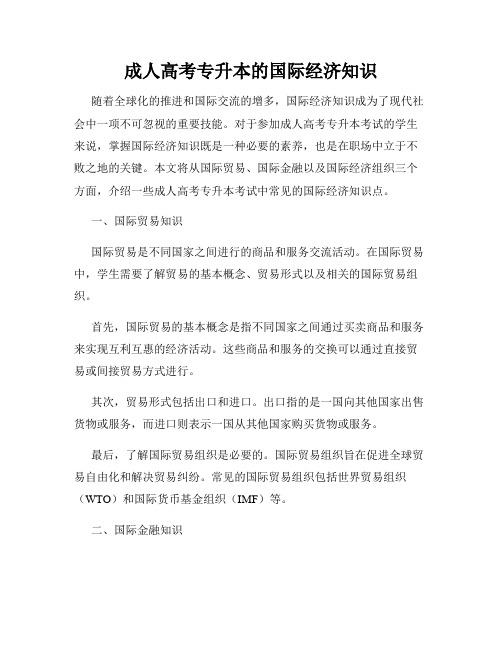 成人高考专升本的国际经济知识

随着全球化的推进和国际交流的增多，国际经济知识成为了现代社会中一项不可忽视的重要技能。对于参加成人高考专升本考试的学生来说，掌握国际经济知识既是一种必要的素养，也是在职场中立于不败之地的关键。本文将从国际贸易、国际金融以及国际经济组织三个方面，介绍一些成人高考专升本考试中常见的国际经济知识点。

一、国际贸易知识

国际贸易是不同国家之间进行的商品和服务交流活动。在国际贸易中，学生需要了解贸易的基本概念、贸易形式以及相关的国际贸易组织。

首先，国际贸易的基本概念是指不同国家之间通过买卖商品和服务来实现互利互惠的经济活动。这些商品和服务的交换可以通过直接贸易或间接贸易方式进行。

其次，贸易形式包括出口和进口。出口指的是一国向其他国家出售货物或服务，而进口则表示一国从其他国家购买货物或服务。

最后，了解国际贸易组织是必要的。国际贸易组织旨在促进全球贸易自由化和解决贸易纠纷。常见的国际贸易组织包括世界贸易组织（WTO）和国际货币基金组织（IMF）等。

二、国际金融知识